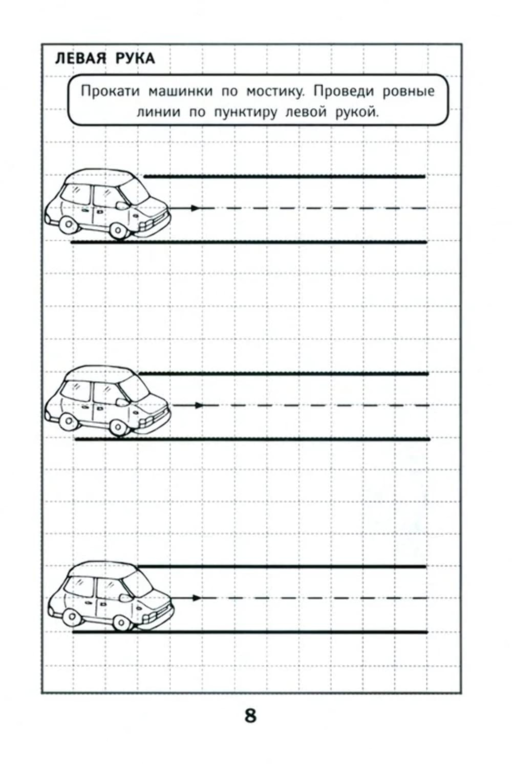 ЛЕВАЯ РУКА

Прокати машинки по мостику. Проведи ровные линии по пунктиру левой рукой.

8